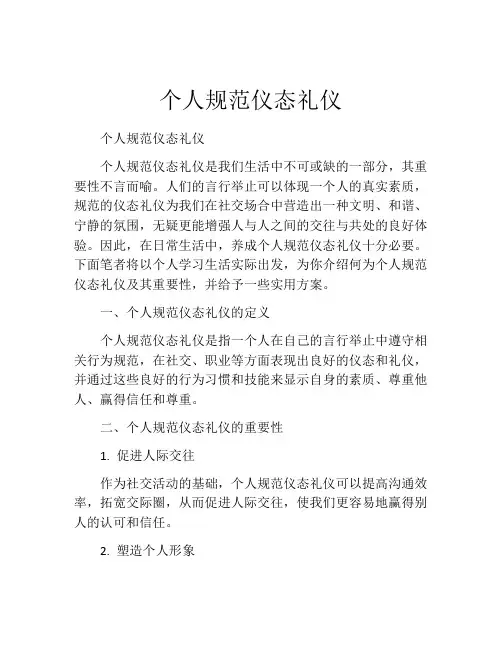 个人规范仪态礼仪

个人规范仪态礼仪

个人规范仪态礼仪是我们生活中不可或缺的一部分，其重要性不言而喻。人们的言行举止可以体现一个人的真实素质，规范的仪态礼仪为我们在社交场合中营造出一种文明、和谐、宁静的氛围，无疑更能增强人与人之间的交往与共处的良好体验。因此，在日常生活中，养成个人规范仪态礼仪十分必要。下面笔者将以个人学习生活实际出发，为你介绍何为个人规范仪态礼仪及其重要性，并给予一些实用方案。

一、个人规范仪态礼仪的定义

个人规范仪态礼仪是指一个人在自己的言行举止中遵守相关行为规范，在社交、职业等方面表现出良好的仪态和礼仪，并通过这些良好的行为习惯和技能来显示自身的素质、尊重他人、赢得信任和尊重。

二、个人规范仪态礼仪的重要性

1. 促进人际交往

作为社交活动的基础，个人规范仪态礼仪可以提高沟通效率，拓宽交际圈，从而促进人际交往，使我们更容易地赢得别人的认可和信任。

2. 塑造个人形象